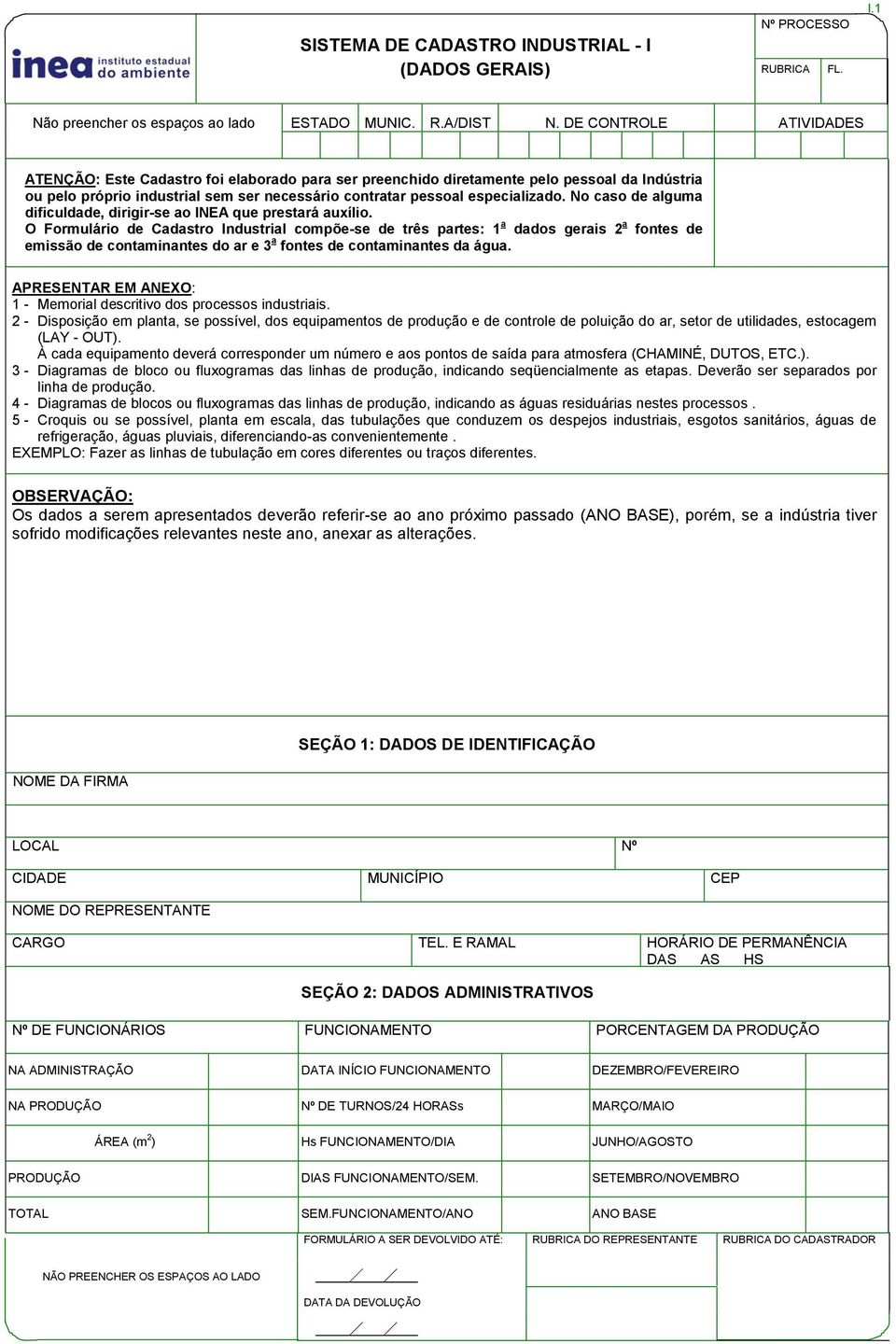 I.1

inea instituto estadual do ambiente

SISTEMA DE CADASTRO INDUSTRIAL - I
(DADOS GERAIS)

Nº PROCESSO

RUBRICA FL.

Não preencher os espaços ao lado ESTADO MUNIC. R.A/DIST N. DE CONTROLE ATIVIDADES

ATENÇÃO: Este Cadastro foi elaborado para ser preenchido diretamente pelo pessoal da Indústria ou pelo próprio industrial sem ser necessário contratar pessoal especializado. No caso de alguma dificuldade, dirigir-se ao INEA que prestará auxílio.
O Formulário de Cadastro Industrial compõe-se de três partes: 1ª dados gerais 2ª fontes de emissão de contaminantes do ar e 3ª fontes de contaminantes da água.

APRESENTAR EM ANEXO:
1 - Memorial descritivo dos processos industriais.
2 - Disposição em planta, se possível, dos equipamentos de produção e de controle de poluição do ar, setor de utilidades, estocagem (LAY - OUT).
À cada equipamento deverá corresponder um número e aos pontos de saída para atmosfera (CHAMINÉ, DUTOS, ETC.).
3 - Diagramas de bloco ou fluxogramas das linhas de produção, indicando seqüencialmente as etapas. Deverão ser separados por linha de produção.
4 - Diagramas de blocos ou fluxogramas das linhas de produção, indicando as águas residuárias nestes processos .
5 - Croquis ou se possível, planta em escala, das tubulações que conduzem os despejos industriais, esgotos sanitários, águas de refrigeração, águas pluviais, diferenciando-as convenientemente .
EXEMPLO: Fazer as linhas de tubulação em cores diferentes ou traços diferentes.

OBSERVAÇÃO:
Os dados a serem apresentados deverão referir-se ao ano próximo passado (ANO BASE), porém, se a indústria tiver sofrido modificações relevantes neste ano, anexar as alterações.

SEÇÃO 1: DADOS DE IDENTIFICAÇÃO

NOME DA FIRMA

LOCAL Nº

CIDADE MUNICÍPIO CEP

NOME DO REPRESENTANTE

CARGO TEL. E RAMAL HORÁRIO DE PERMANÊNCIA DAS AS HS

SEÇÃO 2: DADOS ADMINISTRATIVOS

| Nº DE FUNCIONÁRIOS | | FUNCIONAMENTO | | PORCENTAGEM DA PRODUÇÃO | |
|---|---|---|---|---|---|
| NA ADMINISTRAÇÃO | | DATA INÍCIO FUNCIONAMENTO | | DEZEMBRO/FEVEREIRO | |
| NA PRODUÇÃO | | Nº DE TURNOS/24 HORASs | | MARÇO/MAIO | |
| ÁREA ($m^2$) | | Hs FUNCIONAMENTO/DIA | | JUNHO/AGOSTO | |
| PRODUÇÃO | | DIAS FUNCIONAMENTO/SEM. | | SETEMBRO/NOVEMBRO | |
| TOTAL | | SEM.FUNCIONAMENTO/ANO | | ANO BASE | |

NÃO PREENCHER OS ESPAÇOS AO LADO

FORMULÁRIO A SER DEVOLVIDO ATÉ:
/ /
DATA DA DEVOLUÇÃO
/ /

RUBRICA DO REPRESENTANTE

RUBRICA DO CADASTRADOR